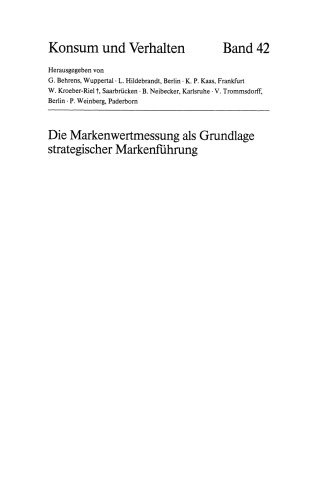 Konsum und Verhalten Band 42

Herausgegeben von
G. Behrens, Wuppertal · L. Hildebrandt, Berlin · K. P. Kaas, Frankfurt
W. Kroeber-Riel †, Saarbrücken · B. Neibecker, Karlsruhe · V. Trommsdorff, Berlin · P. Weinberg, Paderborn

Die Markenwertmessung als Grundlage strategischer Markenführung